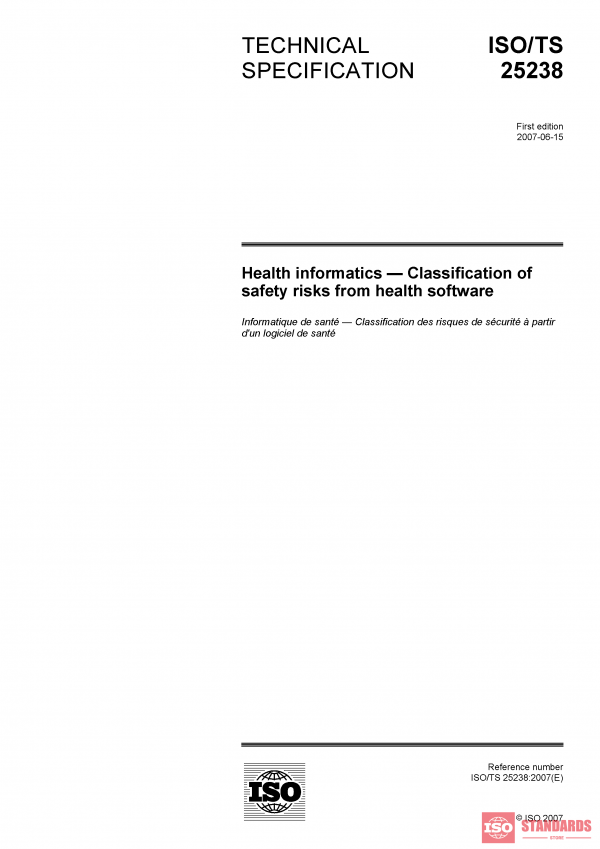 TECHNICAL SPECIFICATION

ISO/TS 25238

First edition
2007-06-15

Health informatics — Classification of safety risks from health software

Informatique de santé — Classification des risques de sécurité à partir d'un logiciel de santé

ISO

Reference number
ISO/TS 25238:2007(E)

© ISO 2007

ISO STANDARDS
STORE